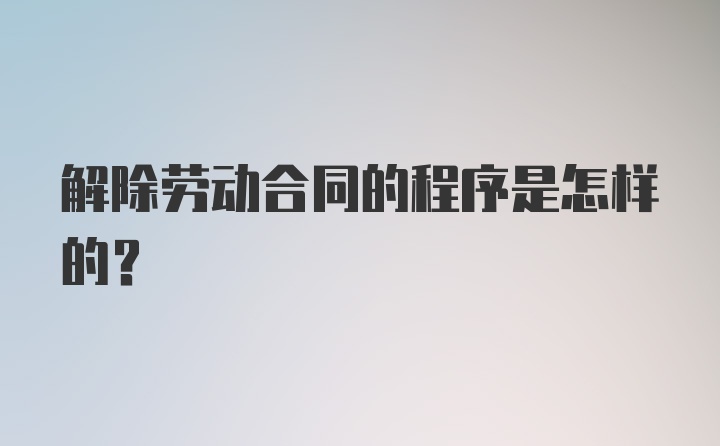 解除劳动合同的程序是怎样的？